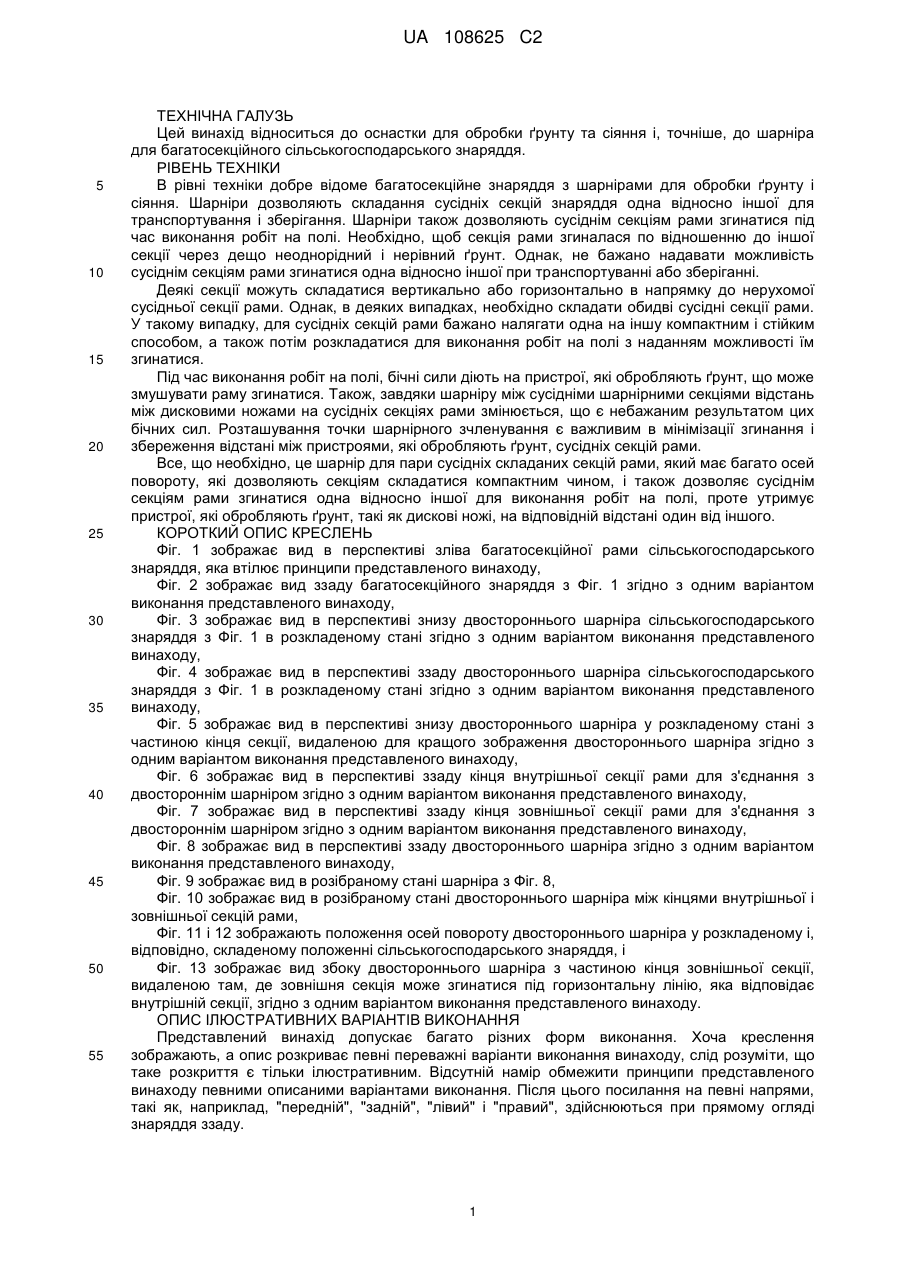 UA 108625 C2

ТЕХНІЧНА ГАЛУЗЬ

Цей винахід відноситься до оснастки для обробки ґрунту та сіяння і, точніше, до шарніра для багатосекційного сільськогосподарського знаряддя.

РІВЕНЬ ТЕХНІКИ

5 В рівні техніки добре відоме багатосекційне знаряддя з шарнірами для обробки ґрунту і сіяння. Шарніри дозволяють складання сусідніх секцій знаряддя одна відносно іншої для транспортування і зберігання. Шарніри також дозволяють сусіднім секціям рами згинатися під час виконання робіт на полі. Необхідно, щоб секція рами згиналася по відношенню до іншої секції через дещо неоднорідний і нерівний ґрунт. Однак, не бажано надавати можливість

10 сусіднім секціям рами згинатися одна відносно іншої при транспортуванні або зберіганні.

Деякі секції можуть складатися вертикально або горизонтально в напрямку до нерухомої сусідньої секції рами. Однак, в деяких випадках, необхідно складати обидві сусідні секції рами. У такому випадку, для сусідніх секцій рами бажано налягати одна на іншу компактним і стійким способом, а також потім розкладатися для виконання робіт на полі з наданням можливості їм

15 згинатися.

Під час виконання робіт на полі, бічні сили діють на пристрої, які обробляють ґрунт, що може змушувати раму згинатися. Також, завдяки шарніру між сусідніми шарнірними секціями відстань між дисковими ножами на сусідніх секціях рами змінюється, що є небажаним результатом цих бічних сил. Розташування точки шарнірного зчленування є важливим в мінімізації згинання і

20 збереження відстані між пристроями, які обробляють ґрунт, сусідніх секцій рами.

Все, що необхідно, це шарнір для пари сусідніх складаних секцій рами, який має багато осей повороту, які дозволяють секціям складатися компактним чином, і також дозволяє сусіднім секціям рами згинатися одна відносно іншої для виконання робіт на полі, проте утримує пристрої, які обробляють ґрунт, такі як дискові ножі, на відповідній відстані один від іншого.

25 КОРОТКИЙ ОПИС КРЕСЛЕНЬ

Фіг. 1 зображає вид в перспективі зліва багатосекційної рами сільськогосподарського знаряддя, яка втілює принципи представленого винаходу,

Фіг. 2 зображає вид ззаду багатосекційного знаряддя з Фіг. 1 згідно з одним варіантом виконання представленого винаходу,

30 Фіг. 3 зображає вид в перспективі знизу двостороннього шарніра сільськогосподарського знаряддя з Фіг. 1 в розкладеному стані згідно з одним варіантом виконання представленого винаходу,

Фіг. 4 зображає вид в перспективі ззаду двостороннього шарніра сільськогосподарського знаряддя з Фіг. 1 в розкладеному стані згідно з одним варіантом виконання представленого

35 винаходу,

Фіг. 5 зображає вид в перспективі знизу двостороннього шарніра у розкладеному стані з частиною кінця секції, видаленою для кращого зображення двостороннього шарніра згідно з одним варіантом виконання представленого винаходу,

Фіг. 6 зображає вид в перспективі ззаду кінця внутрішньої секції рами для з'єднання з

40 двостороннім шарніром згідно з одним варіантом виконання представленого винаходу,

Фіг. 7 зображає вид в перспективі ззаду кінця зовнішньої секції рами для з'єднання з двостороннім шарніром згідно з одним варіантом виконання представленого винаходу,

Фіг. 8 зображає вид в перспективі ззаду двостороннього шарніра згідно з одним варіантом виконання представленого винаходу,

45 Фіг. 9 зображає вид в розібраному стані шарніра з Фіг. 8,

Фіг. 10 зображає вид в розібраному стані двостороннього шарніра між кінцями внутрішньої і зовнішньої секцій рами,

Фіг. 11 і 12 зображають положення осей повороту двостороннього шарніра у розкладеному і, відповідно, складеному положенні сільськогосподарського знаряддя, і

50 Фіг. 13 зображає вид збоку двостороннього шарніра з частиною кінця зовнішньої секції, видаленою там, де зовнішня секція може згинатися під горизонтальну лінію, яка відповідає внутрішній секції, згідно з одним варіантом виконання представленого винаходу.

ОПИС ІЛЮСТРАТИВНИХ ВАРІАНТІВ ВИКОНАННЯ

Представлений винахід допускає багато різних форм виконання. Хоча креслення

55 зображають, а опис розкриває певні переважні варіанти виконання винаходу, слід розуміти, що таке розкриття є тільки ілюстративним. Відсутній намір обмежити принципи представленого винаходу певними описаними варіантами виконання. Після цього посилання на певні напрями, такі як, наприклад, "передній", "задній", "лівий" і "правий", здійснюються при прямому огляді знаряддя ззаду.

1